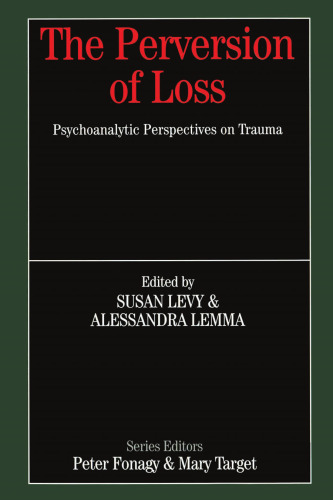 The Perversion of Loss

Psychoanalytic Perspectives on Trauma

Edited by
SUSAN LEVY &
ALESSANDRA LEMMA

Series Editors
Peter Fonagy & Mary Target